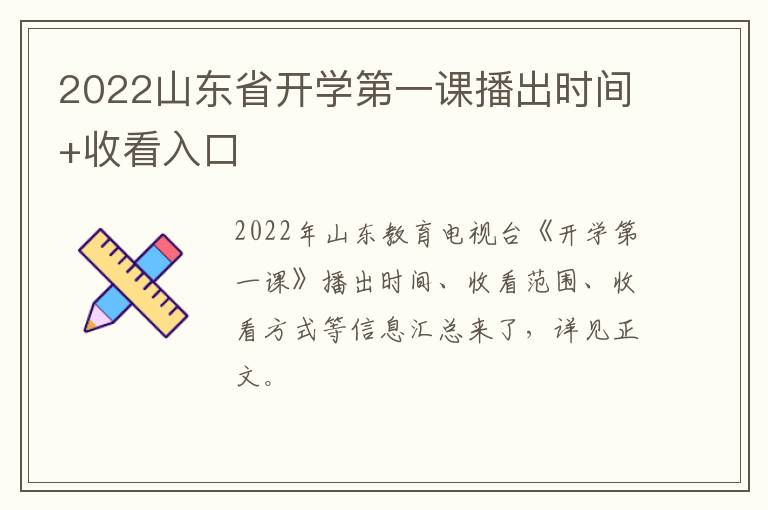 2022山东省开学第一课播出时间+收看入口

2022年山东教育电视台《开学第一课》播出时间、收看范围、收看方式等信息汇总来了，详见正文。